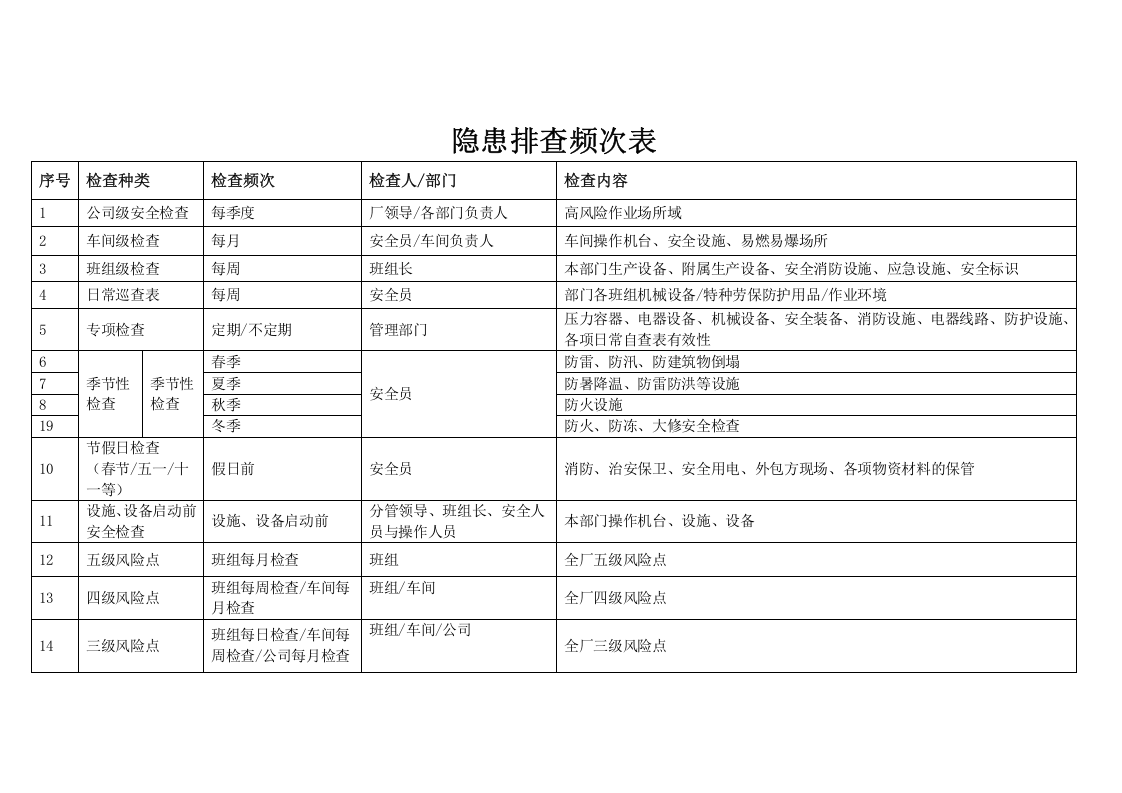 隐患排查频次表

| 序号 | 检查种类 |  | 检查频次 | 检查人/部门 | 检查内容 |
|---|---|---|---|---|---|
| 1 | 公司级安全检查 |  | 每季度 | 厂领导/各部门负责人 | 高风险作业场所域 |
| 2 | 车间级检查 |  | 每月 | 安全员/车间负责人 | 车间操作机台、安全设施、易燃易爆场所 |
| 3 | 班组级检查 |  | 每周 | 班组长 | 本部门生产设备、附属生产设备、安全消防设施、应急设施、安全标识 |
| 4 | 日常巡查表 |  | 每周 | 安全员 | 部门各班组机械设备/特种劳保防护用品/作业环境 |
| 5 | 专项检查 |  | 定期/不定期 | 管理部门 | 压力容器、电器设备、机械设备、安全装备、消防设施、电器线路、防护设施、各项日常自查表有效性 |
| 6 | 季节性检查 | 季节性检查 | 春季 | 安全员 | 防雷、防汛、防建筑物倒塌 |
| 7 |  |  | 夏季 |  | 防暑降温、防雷防洪等设施 |
| 8 |  |  | 秋季 |  | 防火设施 |
| 19 |  |  | 冬季 |  | 防火、防冻、大修安全检查 |
| 10 | 节假日检查（春节/五一/十一等） |  | 假日前 | 安全员 | 消防、治安保卫、安全用电、外包方现场、各项物资材料的保管 |
| 11 | 设施、设备启动前安全检查 |  | 设施、设备启动前 | 分管领导、班组长、安全人员与操作人员 | 本部门操作机台、设施、设备 |
| 12 | 五级风险点 |  | 班组每月检查 | 班组 | 全厂五级风险点 |
| 13 | 四级风险点 |  | 班组每周检查/车间每月检查 | 班组/车间 | 全厂四级风险点 |
| 14 | 三级风险点 |  | 班组每日检查/车间每周检查/公司每月检查 | 班组/车间/公司 | 全厂三级风险点 |